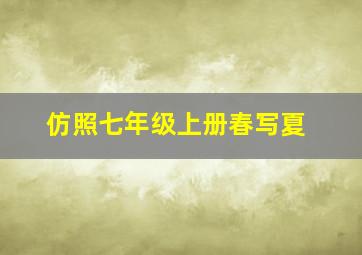 仿照七年级上册春写夏